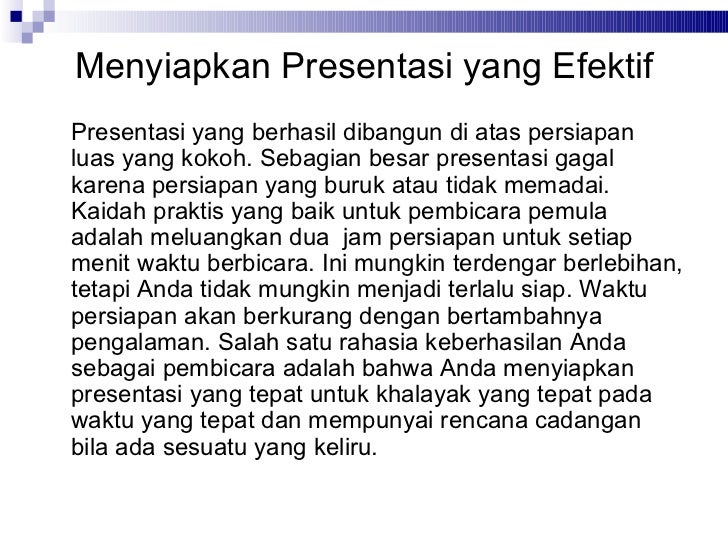 Menyiapkan Presentasi yang Efektif

Presentasi yang berhasil dibangun di atas persiapan luas yang kokoh. Sebagian besar presentasi gagal karena persiapan yang buruk atau tidak memadai. Kaidah praktis yang baik untuk pembicara pemula adalah meluangkan dua jam persiapan untuk setiap menit waktu berbicara. Ini mungkin terdengar berlebihan, tetapi Anda tidak mungkin menjadi terlalu siap. Waktu persiapan akan berkurang dengan bertambahnya pengalaman. Salah satu rahasia keberhasilan Anda sebagai pembicara adalah bahwa Anda menyiapkan presentasi yang tepat untuk khalayak yang tepat pada waktu yang tepat dan mempunyai rencana cadangan bila ada sesuatu yang keliru.